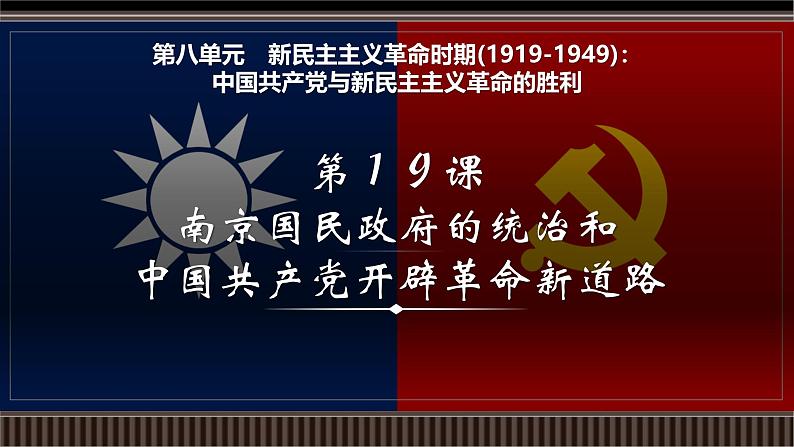 第八单元　新民主主义革命时期(1919-1949)：
中国共产党与新民主主义革命的胜利

第19课
南京国民政府的统治和
中国共产党开辟革命新道路